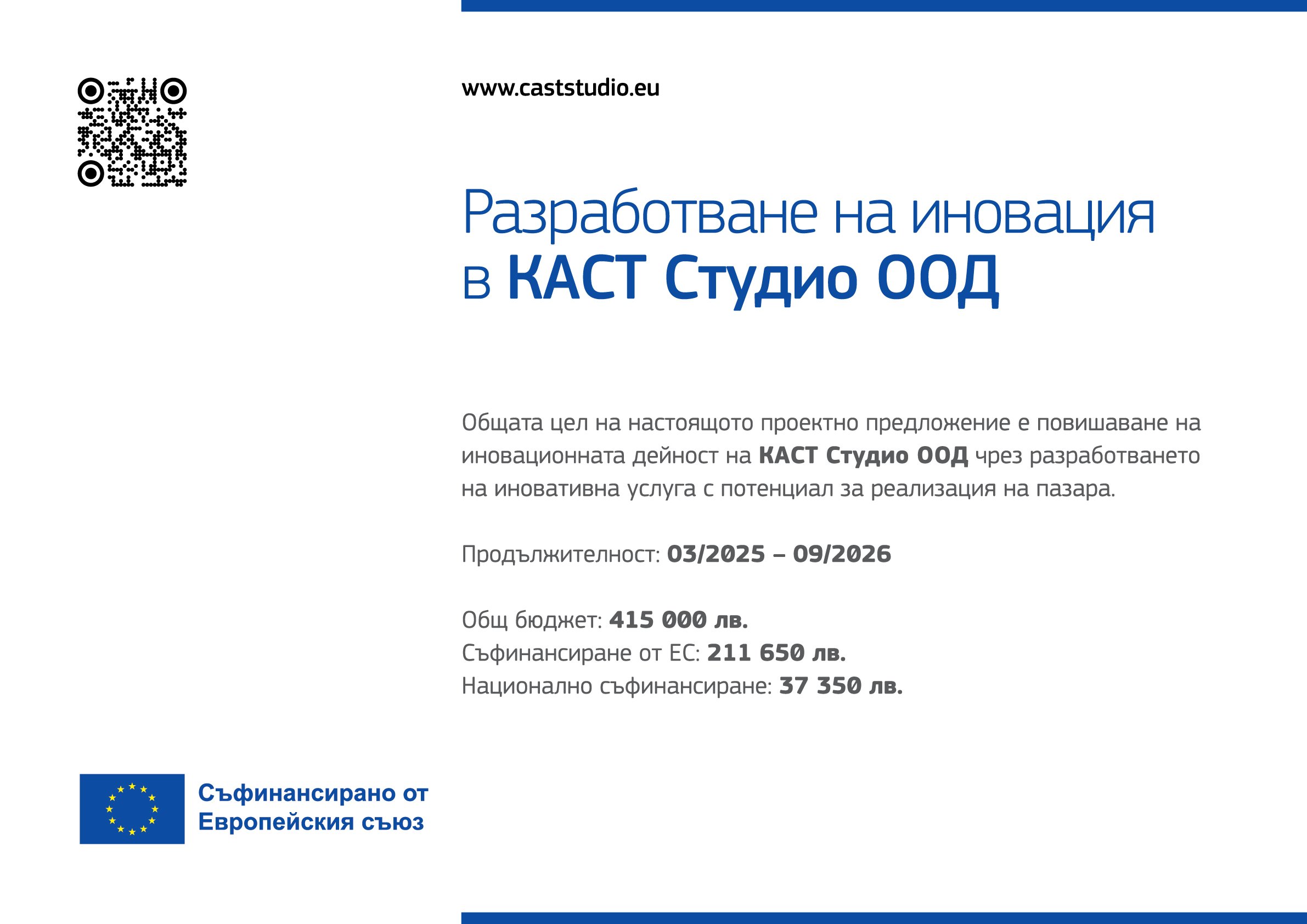 www.caststudio.eu

Разработване на иновация в КАСТ Студио ООД

Общата цел на настоящото проектно предложение е повишаване на иновационната дейност на КАСТ Студио ООД чрез разработването на иновативна услуга с потенциал за реализация на пазара.

Продължителност: 03/2025 – 09/2026

Общ бюджет: 415 000 лв.
Съфинансиране от ЕС: 211 650 лв.
Национално съфинансиране: 37 350 лв.

Съфинансирано от
Европейския съюз